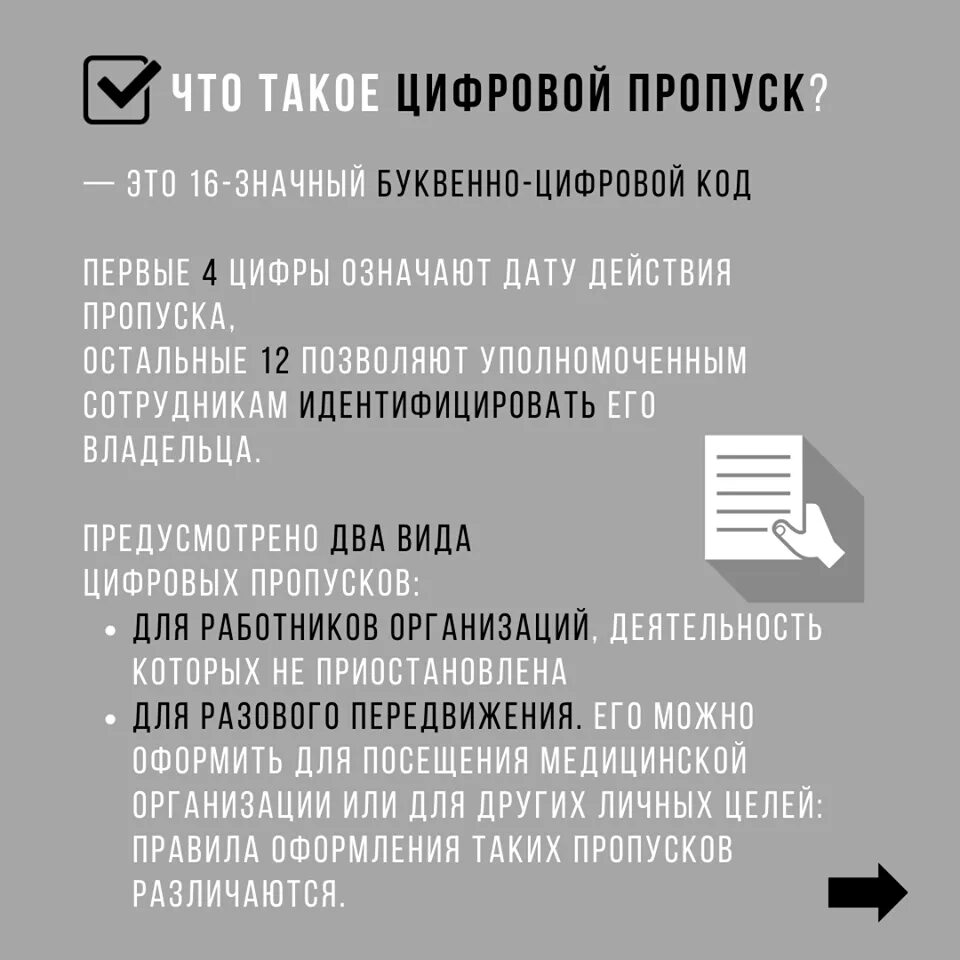 ЧТО ТАКОЕ ЦИФРОВОЙ ПРОПУСК?

— ЭТО 16-ЗНАЧНЫЙ БУКВЕННО-ЦИФРОВОЙ КОД

ПЕРВЫЕ 4 ЦИФРЫ ОЗНАЧАЮТ ДАТУ ДЕЙСТВИЯ ПРОПУСКА,
ОСТАЛЬНЫЕ 12 ПОЗВОЛЯЮТ УПОЛНОМОЧЕННЫМ СОТРУДНИКАМ ИДЕНТИФИЦИРОВАТЬ ЕГО ВЛАДЕЛЬЦА.

ПРЕДУСМОТРЕНО ДВА ВИДА ЦИФРОВЫХ ПРОПУСКОВ:
• ДЛЯ РАБОТНИКОВ ОРГАНИЗАЦИЙ, ДЕЯТЕЛЬНОСТЬ КОТОРЫХ НЕ ПРИОСТАНОВЛЕНА
• ДЛЯ РАЗОВОГО ПЕРЕДВИЖЕНИЯ. ЕГО МОЖНО ОФОРМИТЬ ДЛЯ ПОСЕЩЕНИЯ МЕДИЦИНСКОЙ ОРГАНИЗАЦИИ ИЛИ ДЛЯ ДРУГИХ ЛИЧНЫХ ЦЕЛЕЙ: ПРАВИЛА ОФОРМЛЕНИЯ ТАКИХ ПРОПУСКОВ РАЗЛИЧАЮТСЯ.